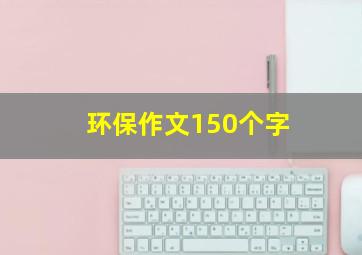 环保作文150个字